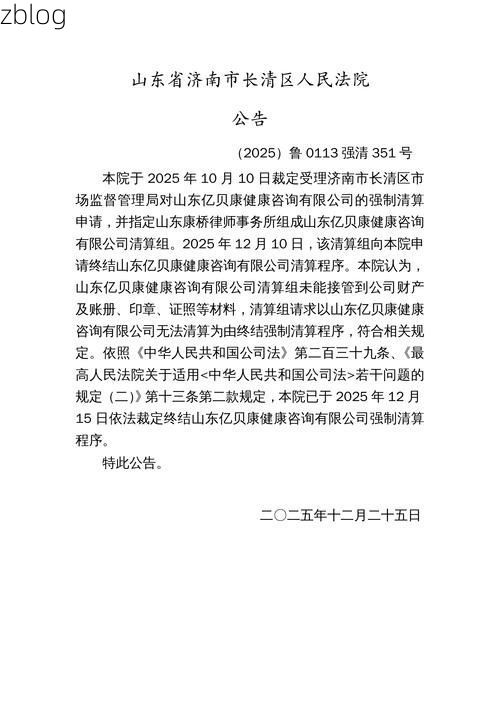 zblog

山东省济南市长清区人民法院

公告

（2025）鲁 0113 强清 351 号

本院于 2025 年 10 月 10 日裁定受理济南市长清区市场监督管理局对山东亿贝康健康咨询有限公司的强制清算申请，并指定山东康桥律师事务所组成山东亿贝康健康咨询有限公司清算组。2025 年 12 月 10 日，该清算组向本院申请终结山东亿贝康健康咨询有限公司清算程序。本院认为，山东亿贝康健康咨询有限公司清算组未能接管到公司财产及账册、印章、证照等材料，清算组请求以山东亿贝康健康咨询有限公司无法清算为由终结强制清算程序，符合相关规定。依照《中华人民共和国公司法》第二百三十九条、《最高人民法院关于适用<中华人民共和国公司法>若干问题的规定（二）》第十三条第二款规定，本院已于 2025 年 12 月 15 日依法裁定终结山东亿贝康健康咨询有限公司强制清算程序。

特此公告。

二〇二五年十二月二十五日